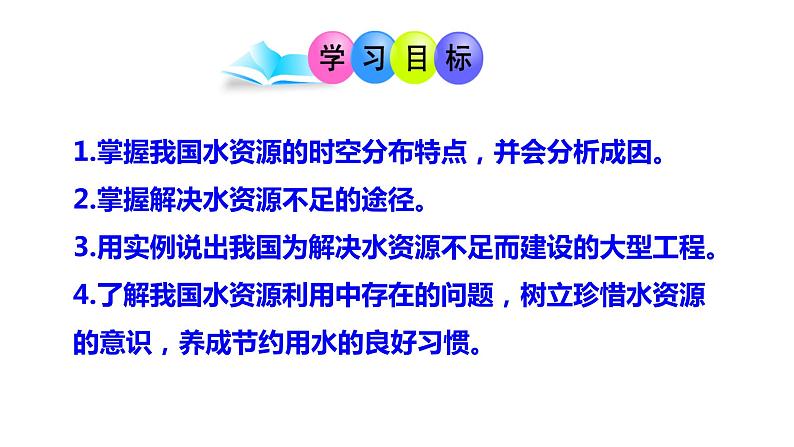 学习目标

1.掌握我国水资源的时空分布特点，并会分析成因。

2.掌握解决水资源不足的途径。

3.用实例说出我国为解决水资源不足而建设的大型工程。

4.了解我国水资源利用中存在的问题，树立珍惜水资源的意识，养成节约用水的良好习惯。